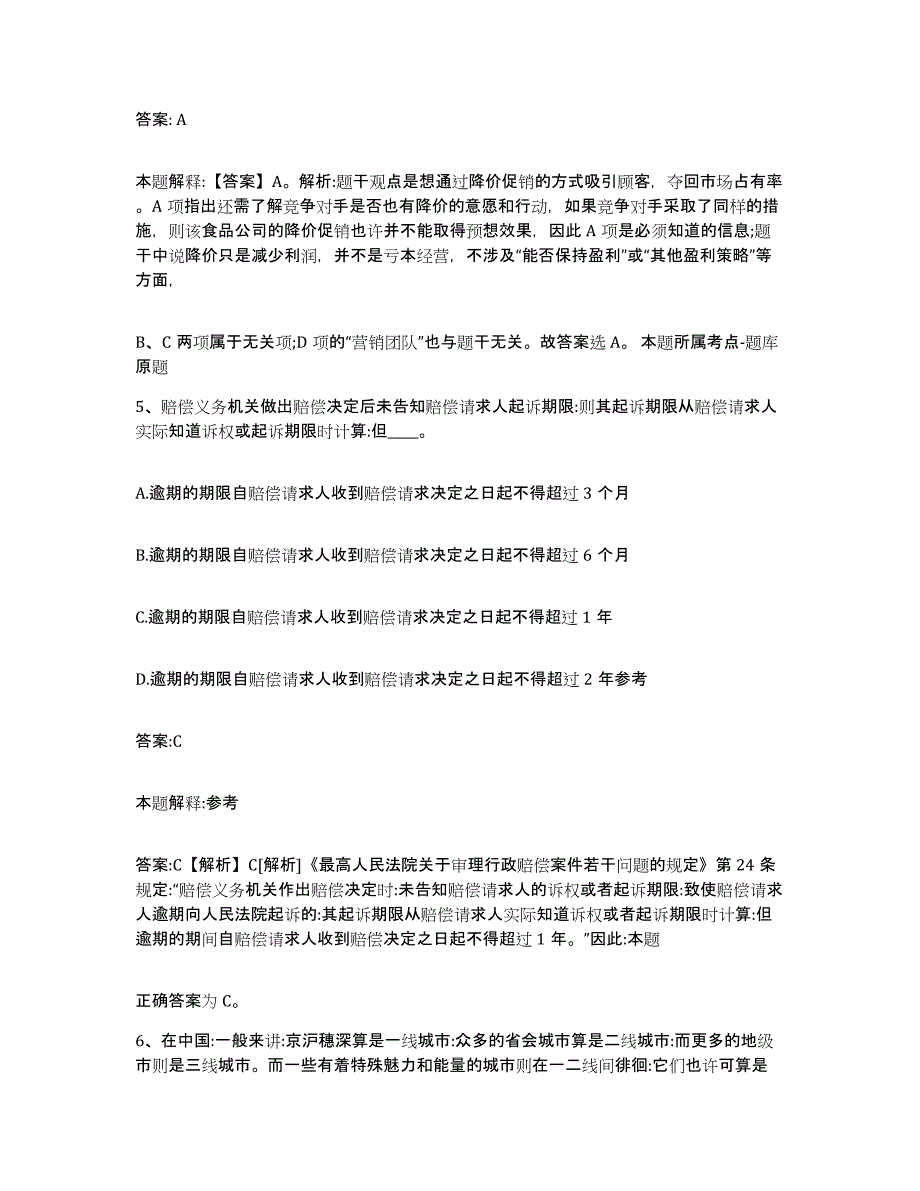 答案: A

本题解释:【答案】A。解析:题干观点是想通过降价促销的方式吸引顾客，夺回市场占有率。A 项指出还需了解竞争对手是否也有降价的意愿和行动，如果竞争对手采取了同样的措施，则该食品公司的降价促销也许并不能取得预想效果，因此 A 项是必须知道的信息;题干中说降价只是减少利润，并不是亏本经营，不涉及“能否保持盈利”或“其他盈利策略”等方面，

B、C 两项属于无关项;D 项的“营销团队”也与题干无关。故答案选 A。 本题所属考点-题库原题

5、赔偿义务机关做出赔偿决定后未告知赔偿请求人起诉期限:则其起诉期限从赔偿请求人实际知道诉权或起诉期限时计算:但____。

A.逾期的期限自赔偿请求人收到赔偿请求决定之日起不得超过 3 个月

B.逾期的期限自赔偿请求人收到赔偿请求决定之日起不得超过 6 个月

C.逾期的期限自赔偿请求人收到赔偿请求决定之日起不得超过 1 年

D.逾期的期限自赔偿请求人收到赔偿请求决定之日起不得超过 2 年参考

答案:C

本题解释:参考

答案:C【解析】C[解析]《最高人民法院关于审理行政赔偿案件若干问题的规定》第 24 条规定:“赔偿义务机关作出赔偿决定时:未告知赔偿请求人的诉权或者起诉期限:致使赔偿请求人逾期向人民法院起诉的:其起诉期限从赔偿请求人实际知道诉权或者起诉期限时计算:但逾期的期间自赔偿请求人收到赔偿决定之日起不得超过 1 年。”因此:本题

正确答案为 C。

6、在中国:一般来讲:京沪穗深算是一线城市:众多的省会城市算是二线城市:而更多的地级市则是三线城市。而一些有着特殊魅力和能量的城市则在一二线间徘徊:它们也许可算是